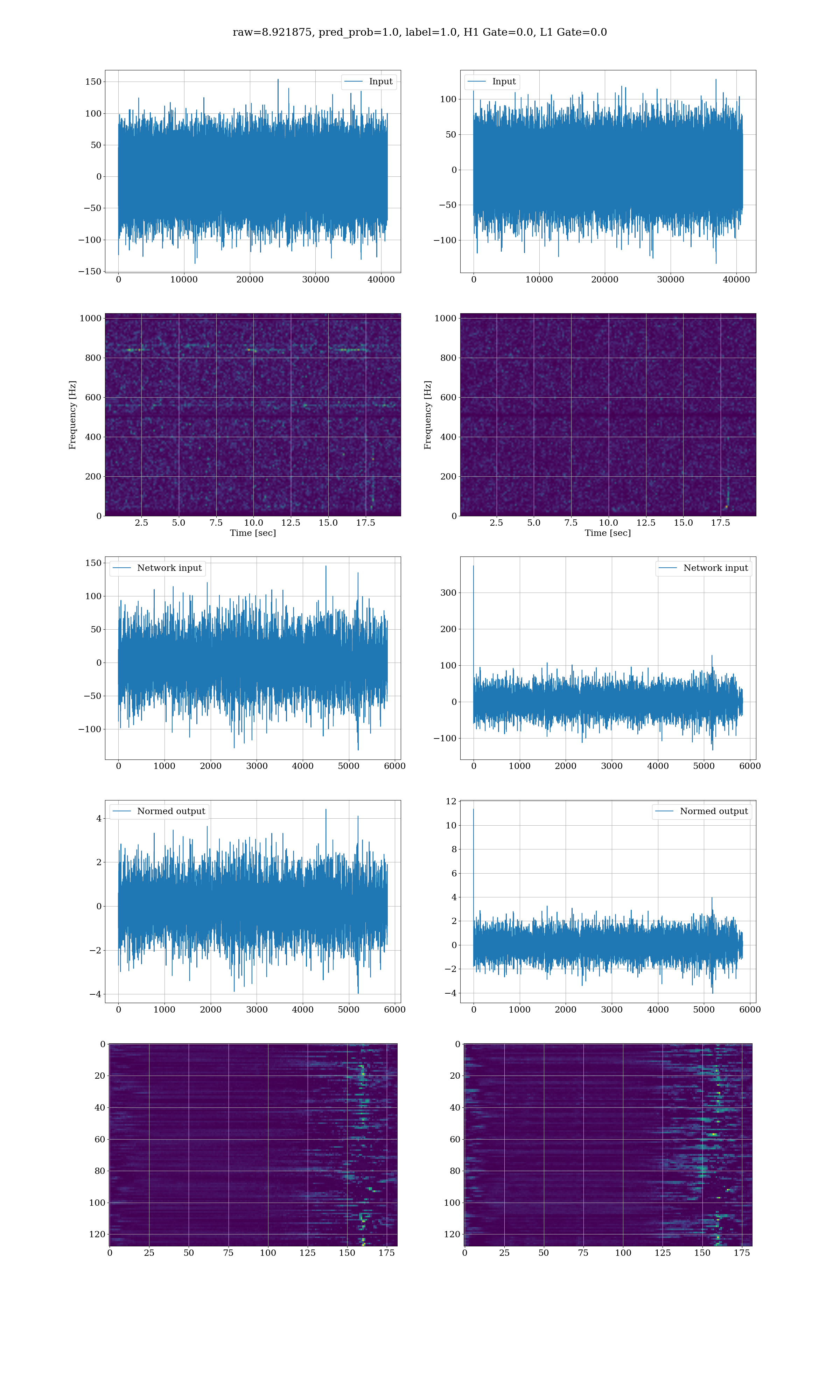 raw=8.921875, pred_prob=1.0, label=1.0, H1 Gate=0.0, L1 Gate=0.0

Input

150
100
50
0
−50
−100
−150

0 10000 20000 30000 40000

Input

100
50
0
−50
−100

0 10000 20000 30000 40000

Frequency [Hz]

1000
800
600
400
200
0

2.5 5.0 7.5 10.0 12.5 15.0 17.5
Time [sec]

Frequency [Hz]

1000
800
600
400
200
0

2.5 5.0 7.5 10.0 12.5 15.0 17.5
Time [sec]

Network input

150
100
50
0
−50
−100

0 1000 2000 3000 4000 5000 6000

Network input

300
200
100
0
−100

0 1000 2000 3000 4000 5000 6000

Normed output

4
2
0
−2
−4

0 1000 2000 3000 4000 5000 6000

Normed output

12
10
8
6
4
2
0
−2
−4

0 1000 2000 3000 4000 5000 6000

0
20
40
60
80
100
120

0 25 50 75 100 125 150 175

0
20
40
60
80
100
120

0 25 50 75 100 125 150 175